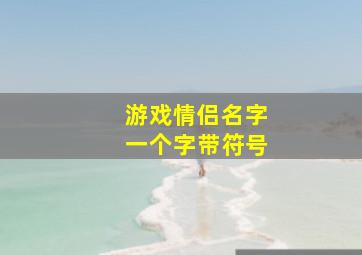 游戏情侣名字
一个字带符号